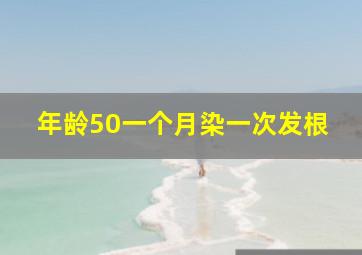 年龄50一个月染一次发根